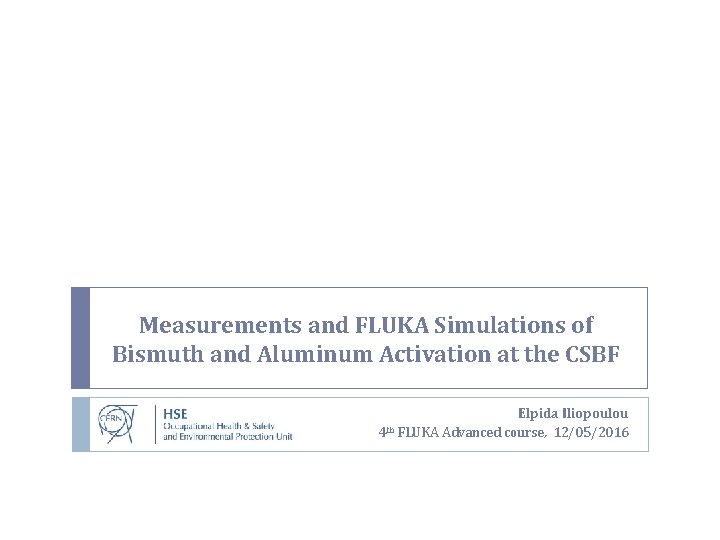 Measurements and FLUKA Simulations of Bismuth and Aluminum Activation at the CSBF

CERN

HSE
Occupational Health & Safety
and Environmental Protection Unit

Elpida Iliopoulou
4th FLUKA Advanced course, 12/05/2016